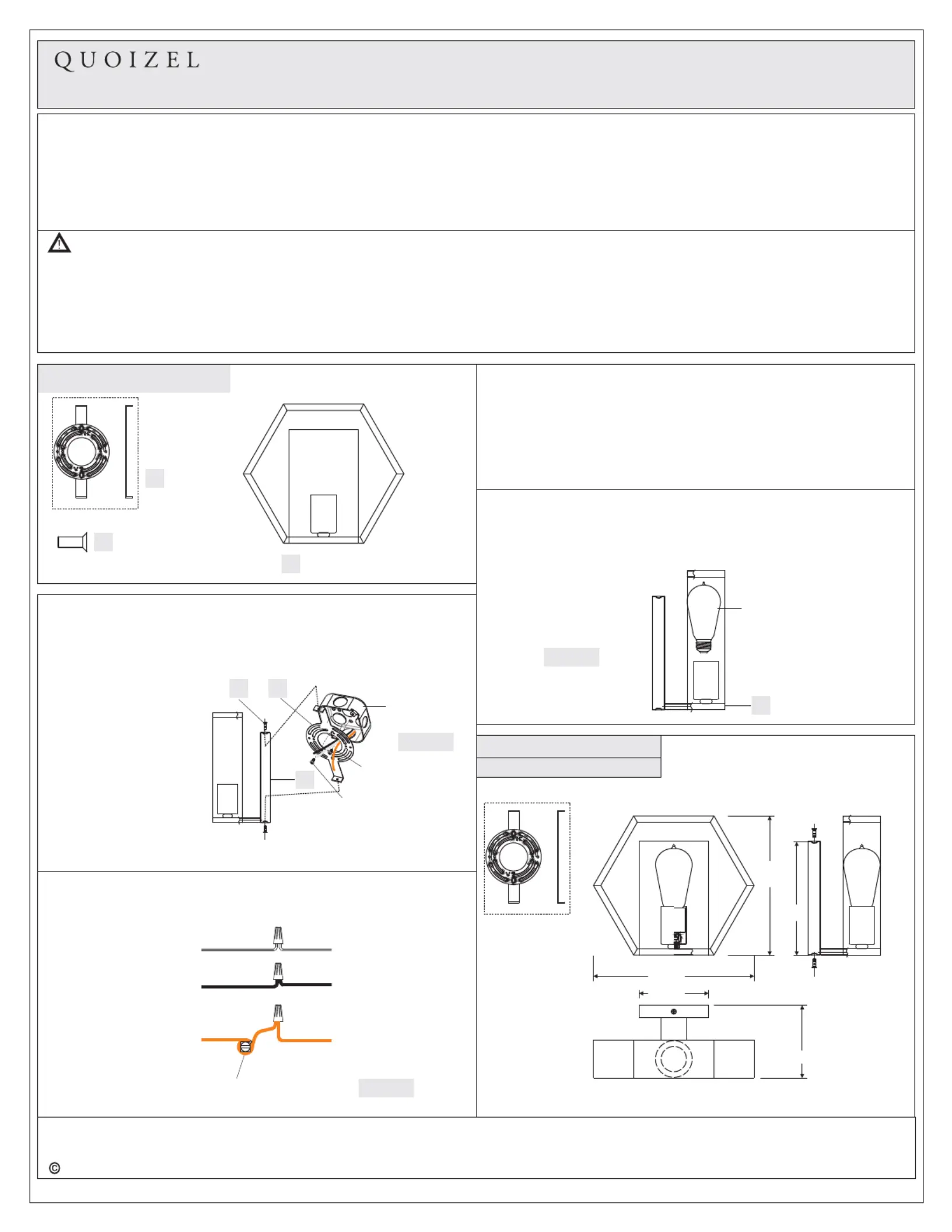 QUOIZEL

©